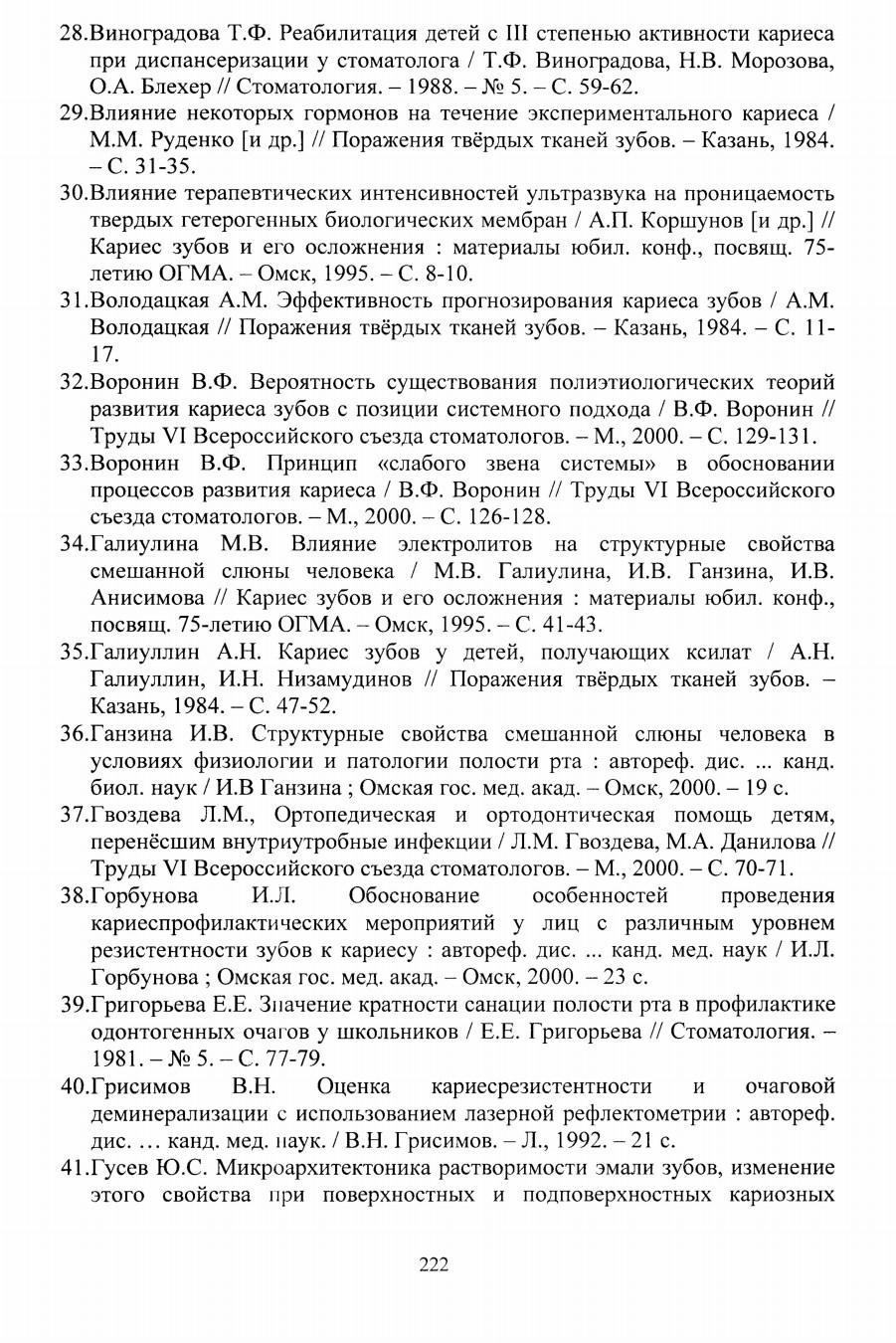 28.Виноградова Т.Ф. Реабилитация детей с III степенью активности кариеса при диспансеризации у стоматолога / Т.Ф. Виноградова, Н.В. Морозова, О.А. Блехер // Стоматология. – 1988. – № 5. – С. 59-62.

29.Влияние некоторых гормонов на течение экспериментального кариеса / М.М. Руденко [и др.] // Поражения твёрдых тканей зубов. – Казань, 1984. – С. 31-35.

30.Влияние терапевтических интенсивностей ультразвука на проницаемость твердых гетерогенных биологических мембран / А.П. Коршунов [и др.] // Кариес зубов и его осложнения : материалы юбил. конф., посвящ. 75-летию ОГМА. – Омск, 1995. – С. 8-10.

31.Володацкая А.М. Эффективность прогнозирования кариеса зубов / А.М. Володацкая // Поражения твёрдых тканей зубов. – Казань, 1984. – С. 11-17.

32.Воронин В.Ф. Вероятность существования полиэтиологических теорий развития кариеса зубов с позиции системного подхода / В.Ф. Воронин // Труды VI Всероссийского съезда стоматологов. – М., 2000. – С. 129-131.

33.Воронин В.Ф. Принцип «слабого звена системы» в обосновании процессов развития кариеса / В.Ф. Воронин // Труды VI Всероссийского съезда стоматологов. – М., 2000. – С. 126-128.

34.Галиулина М.В. Влияние электролитов на структурные свойства смешанной слюны человека / М.В. Галиулина, И.В. Ганзина, И.В. Анисимова // Кариес зубов и его осложнения : материалы юбил. конф., посвящ. 75-летию ОГМА. – Омск, 1995. – С. 41-43.

35.Галиуллин А.Н. Кариес зубов у детей, получающих ксилат / А.Н. Галиуллин, И.Н. Низамудинов // Поражения твёрдых тканей зубов. – Казань, 1984. – С. 47-52.

36.Ганзина И.В. Структурные свойства смешанной слюны человека в условиях физиологии и патологии полости рта : автореф. дис. ... канд. биол. наук / И.В Ганзина ; Омская гос. мед. акад. – Омск, 2000. – 19 с.

37.Гвоздева Л.М., Ортопедическая и ортодонтическая помощь детям, перенёсшим внутриутробные инфекции / Л.М. Гвоздева, М.А. Данилова // Труды VI Всероссийского съезда стоматологов. – М., 2000. – С. 70-71.

38.Горбунова И.Л. Обоснование особенностей проведения кариеспрофилактических мероприятий у лиц с различным уровнем резистентности зубов к кариесу : автореф. дис. ... канд. мед. наук / И.Л. Горбунова ; Омская гос. мед. акад. – Омск, 2000. – 23 с.

39.Григорьева Е.Е. Значение кратности санации полости рта в профилактике одонтогенных очагов у школьников / Е.Е. Григорьева // Стоматология. – 1981. – № 5. – С. 77-79.

40.Грисимов В.Н. Оценка кариесрезистентности и очаговой деминерализации с использованием лазерной рефлектометрии : автореф. дис. … канд. мед. наук. / В.Н. Грисимов. – Л., 1992. – 21 с.

41.Гусев Ю.С. Микроархитектоника растворимости эмали зубов, изменение этого свойства при поверхностных и подповерхностных кариозных

222